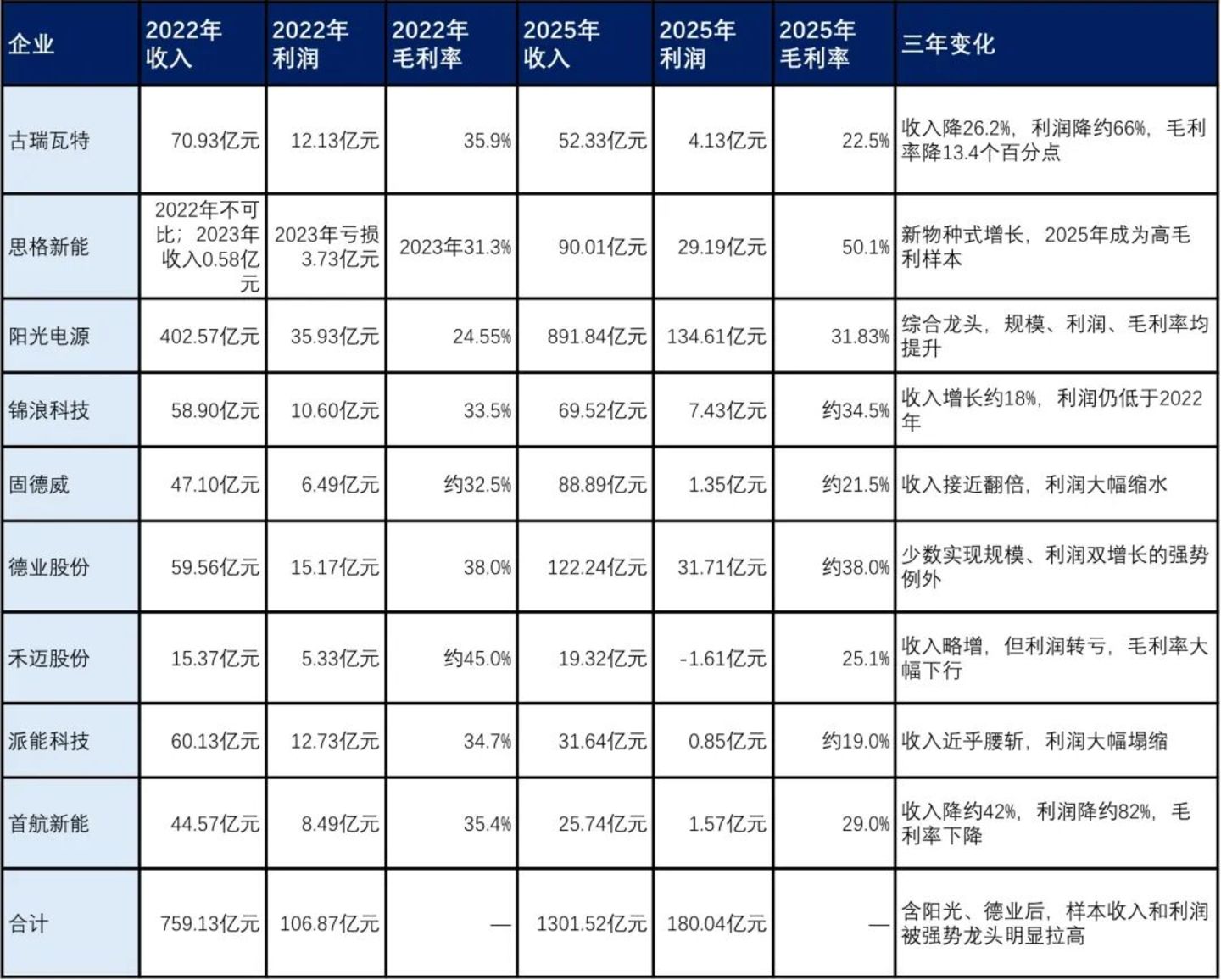 | 企业 | 2022年收入 | 2022年利润 | 2022年毛利率 | 2025年收入 | 2025年利润 | 2025年毛利率 | 三年变化 |
|---|---|---|---|---|---|---|---|
| 古瑞瓦特 | 70.93亿元 | 12.13亿元 | 35.9% | 52.33亿元 | 4.13亿元 | 22.5% | 收入降26.2%，利润降约66%，毛利率降13.4个百分点 |
| 思格新能 | 2022年不可比；2023年收入0.58亿元 | 2023年亏损3.73亿元 | 2023年31.3% | 90.01亿元 | 29.19亿元 | 50.1% | 新物种式增长，2025年成为高毛利样本 |
| 阳光电源 | 402.57亿元 | 35.93亿元 | 24.55% | 891.84亿元 | 134.61亿元 | 31.83% | 综合龙头，规模、利润、毛利率均提升 |
| 锦浪科技 | 58.90亿元 | 10.60亿元 | 33.5% | 69.52亿元 | 7.43亿元 | 约34.5% | 收入增长约18%，利润仍低于2022年 |
| 固德威 | 47.10亿元 | 6.49亿元 | 约32.5% | 88.89亿元 | 1.35亿元 | 约21.5% | 收入接近翻倍，利润大幅缩水 |
| 德业股份 | 59.56亿元 | 15.17亿元 | 38.0% | 122.24亿元 | 31.71亿元 | 约38.0% | 少数实现规模、利润双增长的强势例外 |
| 禾迈股份 | 15.37亿元 | 5.33亿元 | 约45.0% | 19.32亿元 | -1.61亿元 | 25.1% | 收入略增，但利润转亏，毛利率大幅下行 |
| 派能科技 | 60.13亿元 | 12.73亿元 | 34.7% | 31.64亿元 | 0.85亿元 | 约19.0% | 收入近乎腰斩，利润大幅塌缩 |
| 首航新能 | 44.57亿元 | 8.49亿元 | 35.4% | 25.74亿元 | 1.57亿元 | 29.0% | 收入降约42%，利润降约82%，毛利率下降 |
| 合计 | 759.13亿元 | 106.87亿元 | — | 1301.52亿元 | 180.04亿元 | — | 含阳光、德业后，样本收入和利润被强势龙头明显拉高 |